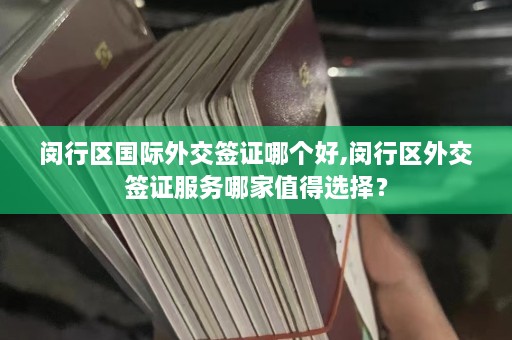 闵行区国际外交签证哪个好,闵行区外交签证服务哪家值得选择？